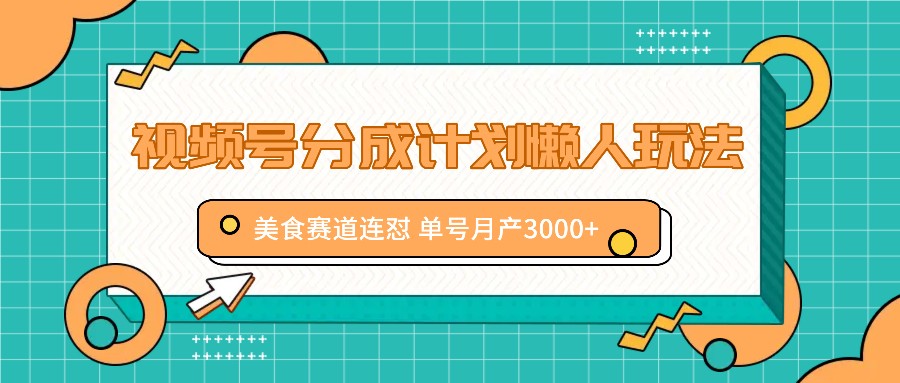 视频号分成计划懒人玩法

美食赛道连怼 单号月产3000+